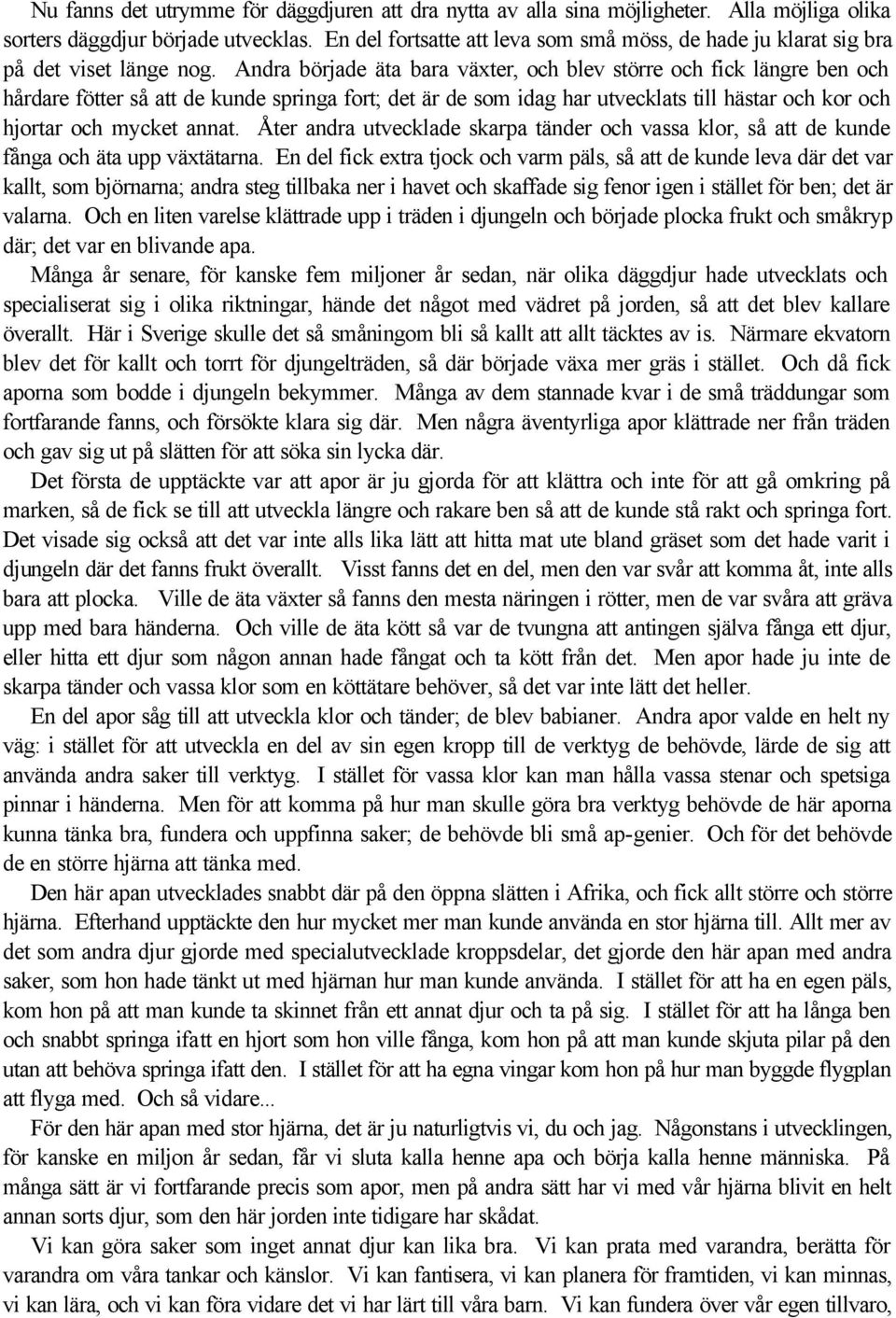 Nu fanns det utrymme för däggdjuren att dra nytta av alla sina möjligheter. Alla möjliga olika sorters däggdjur började utvecklas. En del fortsatte att leva som små möss, de hade ju klarat sig bra på det viset länge nog. Andra började äta bara växter, och blev större och fick längre ben och hårdare fötter så att de kunde springa fort; det är de som idag har utvecklats till hästar och kor och hjortar och mycket annat. Åter andra utvecklade skarpa tänder och vassa klor, så att de kunde fånga och äta upp växtätarna. En del fick extra tjock och varm päls, så att de kunde leva där det var kallt, som björnarna; andra steg tillbaka ner i havet och skaffade sig fenor igen i stället för ben; det är valarna. Och en liten varelse klättrade upp i träden i djungeln och började plocka frukt och småkryp där; det var en blivande apa.

Många år senare, för kanske fem miljoner år sedan, när olika däggdjur hade utvecklats och specialiserat sig i olika riktningar, hände det något med vädret på jorden, så att det blev kallare överallt. Här i Sverige skulle det så småningom bli så kallt att allt täcktes av is. Närmare ekvatorn blev det för kallt och torrt för djungelträden, så där började växa mer gräs i stället. Och då fick aporna som bodde i djungeln bekymmer. Många av dem stannade kvar i de små träddungar som fortfarande fanns, och försökte klara sig där. Men några äventyrliga apor klättrade ner från träden och gav sig ut på slätten för att söka sin lycka där.

Det första de upptäckte var att apor är ju gjorda för att klättra och inte för att gå omkring på marken, så de fick se till att utveckla längre och rakare ben så att de kunde stå rakt och springa fort. Det visade sig också att det var inte alls lika lätt att hitta mat ute bland gräset som det hade varit i djungeln där det fanns frukt överallt. Visst fanns det en del, men den var svår att komma åt, inte alls bara att plocka. Ville de äta växter så fanns den mesta näringen i rötter, men de var svåra att gräva upp med bara händerna. Och ville de äta kött så var de tvungna att antingen själva fånga ett djur, eller hitta ett djur som någon annan hade fångat och ta kött från det. Men apor hade ju inte de skarpa tänder och vassa klor som en köttätare behöver, så det var inte lätt det heller.

En del apor såg till att utveckla klor och tänder; de blev babianer. Andra apor valde en helt ny väg: i stället för att utveckla en del av sin egen kropp till de verktyg de behövde, lärde de sig att använda andra saker till verktyg. I stället för vassa klor kan man hålla vassa stenar och spetsiga pinnar i händerna. Men för att komma på hur man skulle göra bra verktyg behövde de här aporna kunna tänka bra, fundera och uppfinna saker; de behövde bli små ap-genier. Och för det behövde de en större hjärna att tänka med.

Den här apan utvecklades snabbt där på den öppna slätten i Afrika, och fick allt större och större hjärna. Efterhand upptäckte den hur mycket mer man kunde använda en stor hjärna till. Allt mer av det som andra djur gjorde med specialutvecklade kroppsdelar, det gjorde den här apan med andra saker, som hon hade tänkt ut med hjärnan hur man kunde använda. I stället för att ha en egen päls, kom hon på att man kunde ta skinnet från ett annat djur och ta på sig. I stället för att ha långa ben och snabbt springa ifatt en hjort som hon ville fånga, kom hon på att man kunde skjuta pilar på den utan att behöva springa ifatt den. I stället för att ha egna vingar kom hon på hur man byggde flygplan att flyga med. Och så vidare...

För den här apan med stor hjärna, det är ju naturligtvis vi, du och jag. Någonstans i utvecklingen, för kanske en miljon år sedan, får vi sluta kalla henne apa och börja kalla henne människa. På många sätt är vi fortfarande precis som apor, men på andra sätt har vi med vår hjärna blivit en helt annan sorts djur, som den här jorden inte tidigare har skådat.

Vi kan göra saker som inget annat djur kan lika bra. Vi kan prata med varandra, berätta för varandra om våra tankar och känslor. Vi kan fantisera, vi kan planera för framtiden, vi kan minnas, vi kan lära, och vi kan föra vidare det vi har lärt till våra barn. Vi kan fundera över vår egen tillvaro,